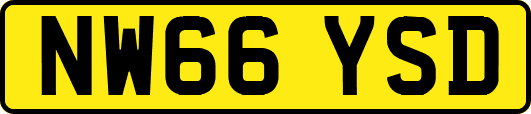 NW66 YSD